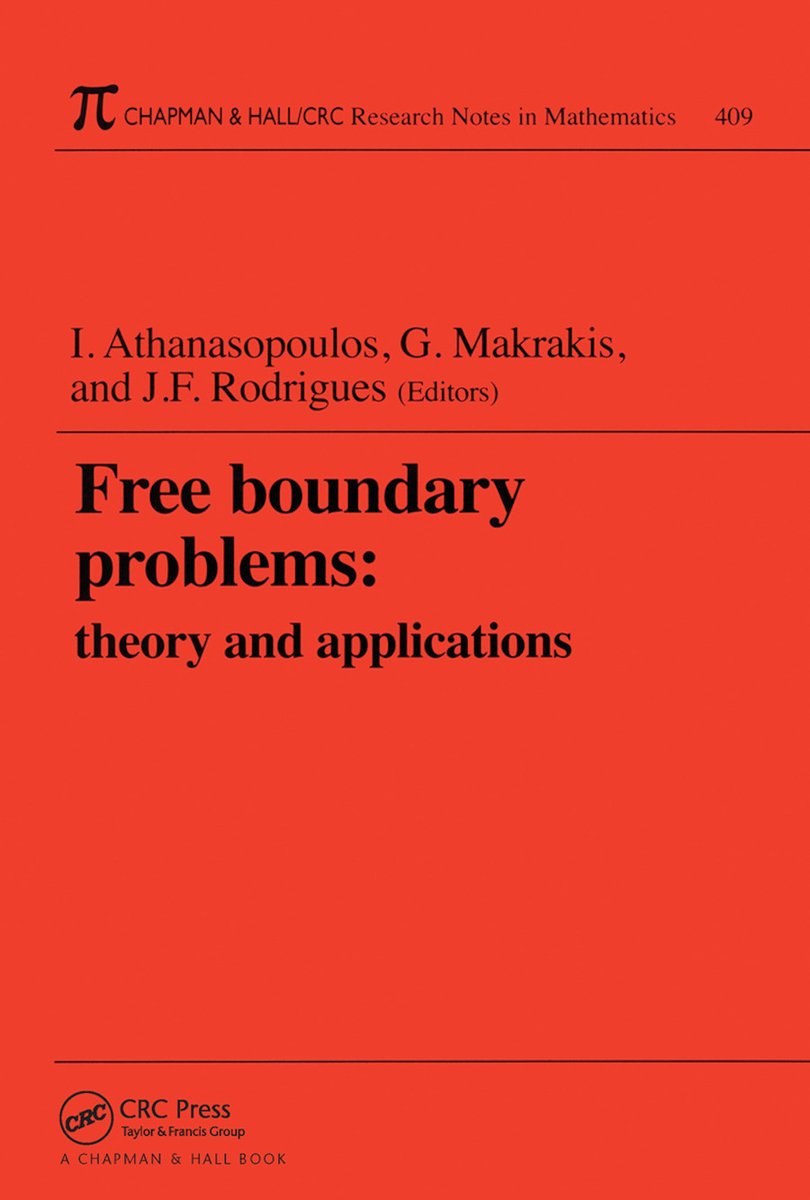 $\pi$ CHAPMAN & HALL/CRC Research Notes in Mathematics 409

I. Athanasopoulos, G. Makrakis, and J.F. Rodrigues (Editors)

Free boundary problems: theory and applications

CRC CRC Press
Taylor & Francis Group
A CHAPMAN & HALL BOOK